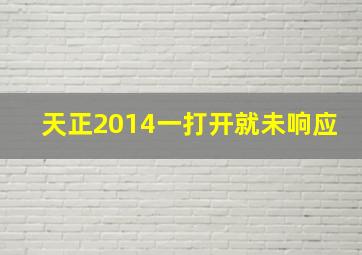 天正2014一打开就未响应